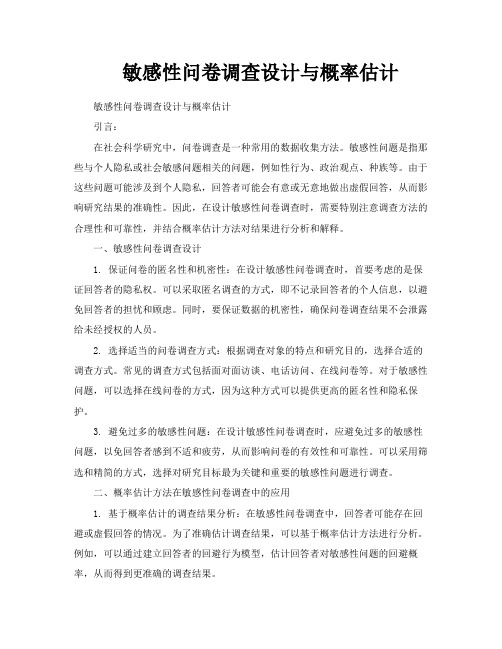 敏感性问卷调查设计与概率估计

敏感性问卷调查设计与概率估计

引言：

在社会科学研究中，问卷调查是一种常用的数据收集方法。敏感性问题是指那些与个人隐私或社会敏感问题相关的问题，例如性行为、政治观点、种族等。由于这些问题可能涉及到个人隐私，回答者可能会有意或无意地做出虚假回答，从而影响研究结果的准确性。因此，在设计敏感性问卷调查时，需要特别注意调查方法的合理性和可靠性，并结合概率估计方法对结果进行分析和解释。

一、敏感性问卷调查设计

1. 保证问卷的匿名性和机密性：在设计敏感性问卷调查时，首要考虑的是保证回答者的隐私权。可以采取匿名调查的方式，即不记录回答者的个人信息，以避免回答者的担忧和顾虑。同时，要保证数据的机密性，确保问卷调查结果不会泄露给未经授权的人员。

2. 选择适当的问卷调查方式：根据调查对象的特点和研究目的，选择合适的调查方式。常见的调查方式包括面对面访谈、电话访问、在线问卷等。对于敏感性问题，可以选择在线问卷的方式，因为这种方式可以提供更高的匿名性和隐私保护。

3. 避免过多的敏感性问题：在设计敏感性问卷调查时，应避免过多的敏感性问题，以免回答者感到不适和疲劳，从而影响问卷的有效性和可靠性。可以采用筛选和精简的方式，选择对研究目标最为关键和重要的敏感性问题进行调查。

二、概率估计方法在敏感性问卷调查中的应用

1. 基于概率估计的调查结果分析：在敏感性问卷调查中，回答者可能存在回避或虚假回答的情况。为了准确估计调查结果，可以基于概率估计方法进行分析。例如，可以通过建立回答者的回避行为模型，估计回答者对敏感性问题的回避概率，从而得到更准确的调查结果。